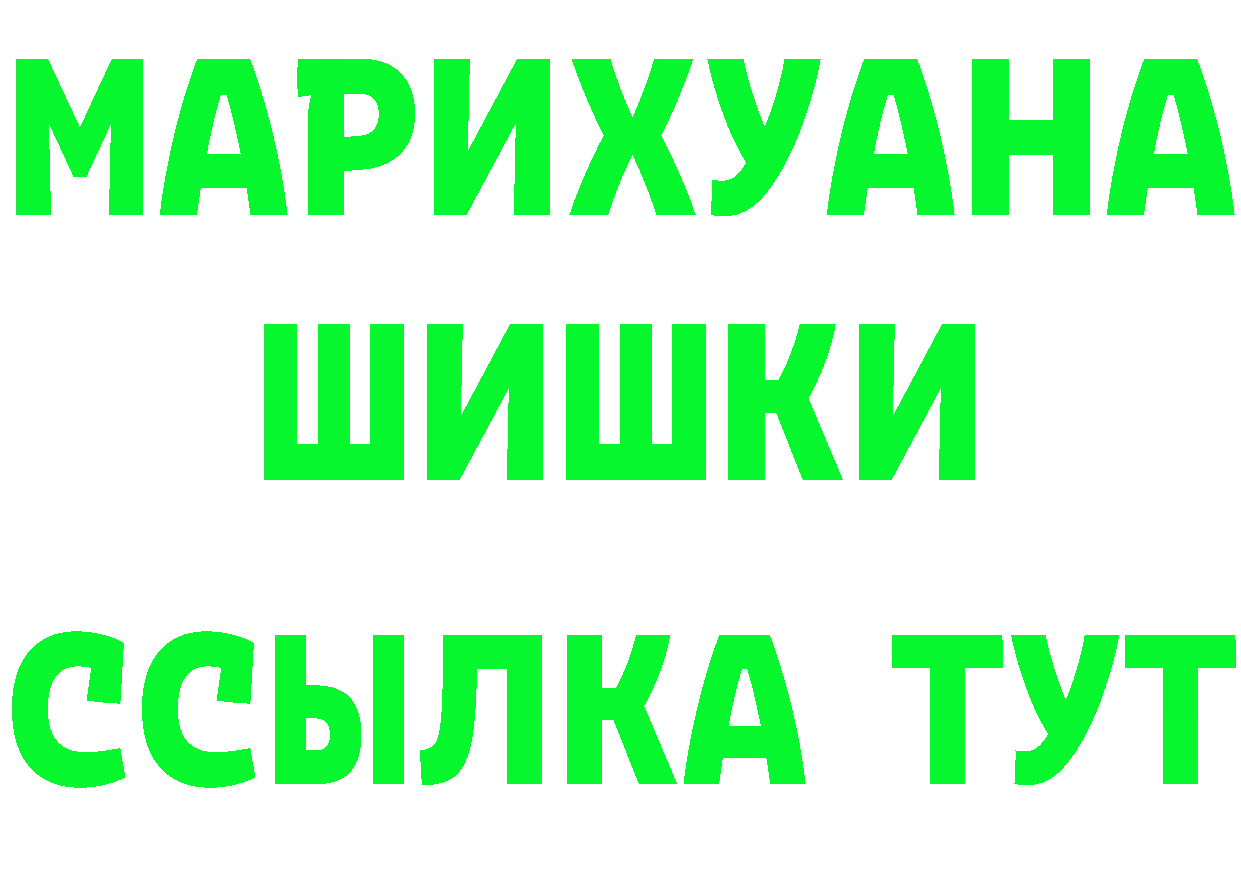 МАРИХУАНА
ШИШКИ
ССЫЛКА ТУТ